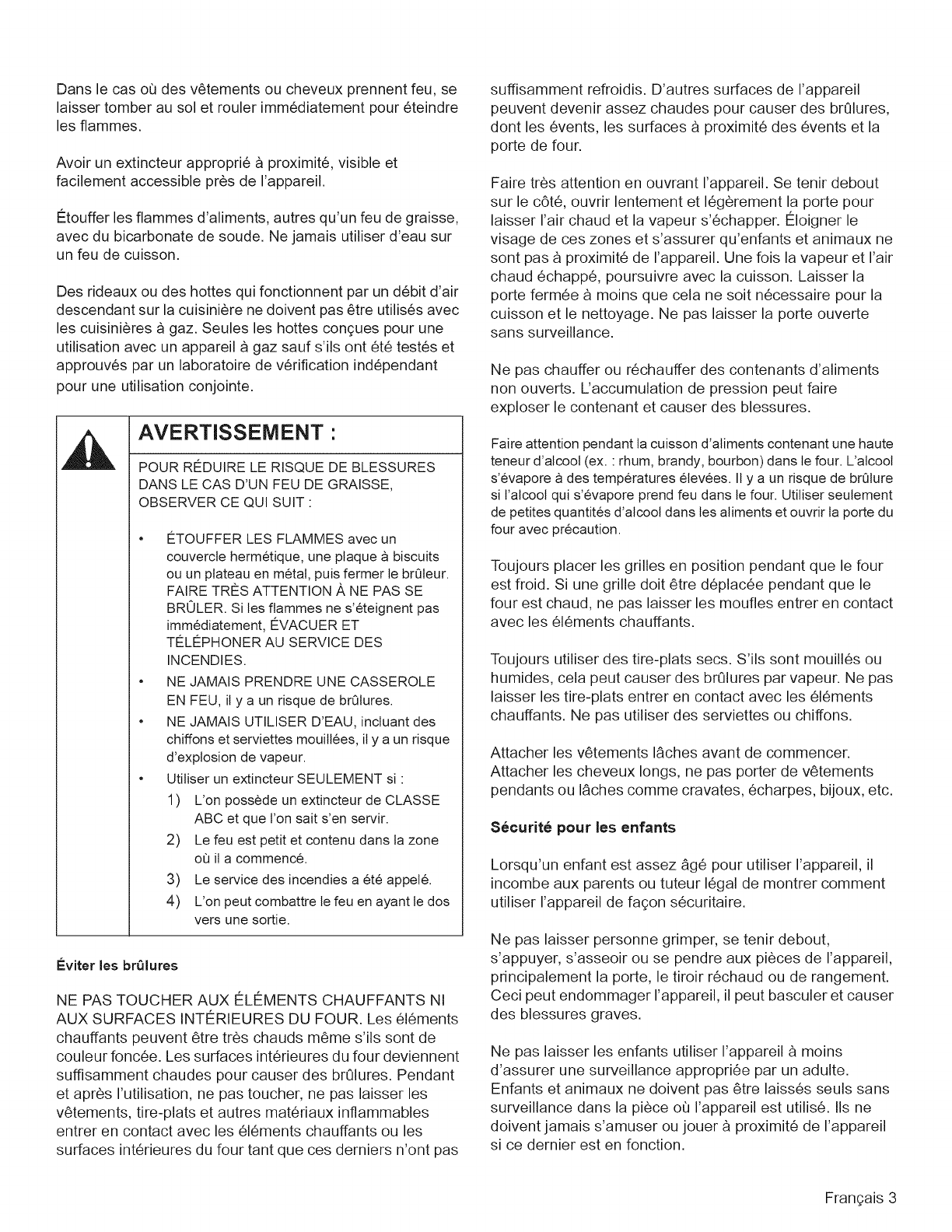 Dans le cas où des vêtements ou cheveux prennent feu, se laisser tomber au sol et rouler immédiatement pour éteindre les flammes.

Avoir un extincteur approprié à proximité, visible et facilement accessible près de l'appareil.

Étouffer les flammes d'aliments, autres qu'un feu de graisse, avec du bicarbonate de soude. Ne jamais utiliser d'eau sur un feu de cuisson.

Des rideaux ou des hottes qui fonctionnent par un débit d'air descendant sur la cuisinière ne doivent pas être utilisés avec les cuisinières à gaz. Seules les hottes conçues pour une utilisation avec un appareil à gaz sauf s'ils ont été testés et approuvés par un laboratoire de vérification indépendant pour une utilisation conjointe.

AVERTISSEMENT :

POUR RÉDUIRE LE RISQUE DE BLESSURES DANS LE CAS D'UN FEU DE GRAISSE, OBSERVER CE QUI SUIT :

• ÉTOUFFER LES FLAMMES avec un couvercle hermétique, une plaque à biscuits ou un plateau en métal, puis fermer le brûleur. FAIRE TRÈS ATTENTION À NE PAS SE BRÛLER. Si les flammes ne s'éteignent pas immédiatement, ÉVACUER ET TÉLÉPHONER AU SERVICE DES INCENDIES.
• NE JAMAIS PRENDRE UNE CASSEROLE EN FEU, il y a un risque de brûlures.
• NE JAMAIS UTILISER D'EAU, incluant des chiffons et serviettes mouillées, il y a un risque d'explosion de vapeur.
• Utiliser un extincteur SEULEMENT si :
1) L'on possède un extincteur de CLASSE ABC et que l'on sait s'en servir.
2) Le feu est petit et contenu dans la zone où il a commencé.
3) Le service des incendies a été appelé.
4) L'on peut combattre le feu en ayant le dos vers une sortie.

Éviter les brûlures

NE PAS TOUCHER AUX ÉLÉMENTS CHAUFFANTS NI AUX SURFACES INTÉRIEURES DU FOUR. Les éléments chauffants peuvent être très chauds même s'ils sont de couleur foncée. Les surfaces intérieures du four deviennent suffisamment chaudes pour causer des brûlures. Pendant et après l'utilisation, ne pas toucher, ne pas laisser les vêtements, tire-plats et autres matériaux inflammables entrer en contact avec les éléments chauffants ou les surfaces intérieures du four tant que ces derniers n'ont pas suffisamment refroidis. D'autres surfaces de l'appareil peuvent devenir assez chaudes pour causer des brûlures, dont les évents, les surfaces à proximité des évents et la porte de four.

Faire très attention en ouvrant l'appareil. Se tenir debout sur le côté, ouvrir lentement et légèrement la porte pour laisser l'air chaud et la vapeur s'échapper. Éloigner le visage de ces zones et s'assurer qu'enfants et animaux ne sont pas à proximité de l'appareil. Une fois la vapeur et l'air chaud échappé, poursuivre avec la cuisson. Laisser la porte fermée à moins que cela ne soit nécessaire pour la cuisson et le nettoyage. Ne pas laisser la porte ouverte sans surveillance.

Ne pas chauffer ou réchauffer des contenants d'aliments non ouverts. L'accumulation de pression peut faire exploser le contenant et causer des blessures.

Faire attention pendant la cuisson d'aliments contenant une haute teneur d'alcool (ex. : rhum, brandy, bourbon) dans le four. L'alcool s'évapore à des températures élevées. Il y a un risque de brûlure si l'alcool qui s'évapore prend feu dans le four. Utiliser seulement de petites quantités d'alcool dans les aliments et ouvrir la porte du four avec précaution.

Toujours placer les grilles en position pendant que le four est froid. Si une grille doit être déplacée pendant que le four est chaud, ne pas laisser les moufles entrer en contact avec les éléments chauffants.

Toujours utiliser des tire-plats secs. S'ils sont mouillés ou humides, cela peut causer des brûlures par vapeur. Ne pas laisser les tire-plats entrer en contact avec les éléments chauffants. Ne pas utiliser des serviettes ou chiffons.

Attacher les vêtements lâches avant de commencer. Attacher les cheveux longs, ne pas porter de vêtements pendants ou lâches comme cravates, écharpes, bijoux, etc.

Sécurité pour les enfants

Lorsqu'un enfant est assez âgé pour utiliser l'appareil, il incombe aux parents ou tuteur légal de montrer comment utiliser l'appareil de façon sécuritaire.

Ne pas laisser personne grimper, se tenir debout, s'appuyer, s'asseoir ou se pendre aux pièces de l'appareil, principalement la porte, le tiroir réchaud ou de rangement. Ceci peut endommager l'appareil, il peut basculer et causer des blessures graves.

Ne pas laisser les enfants utiliser l'appareil à moins d'assurer une surveillance appropriée par un adulte. Enfants et animaux ne doivent pas être laissés seuls sans surveillance dans la pièce où l'appareil est utilisé. Ils ne doivent jamais s'amuser ou jouer à proximité de l'appareil si ce dernier est en fonction.

Français 3